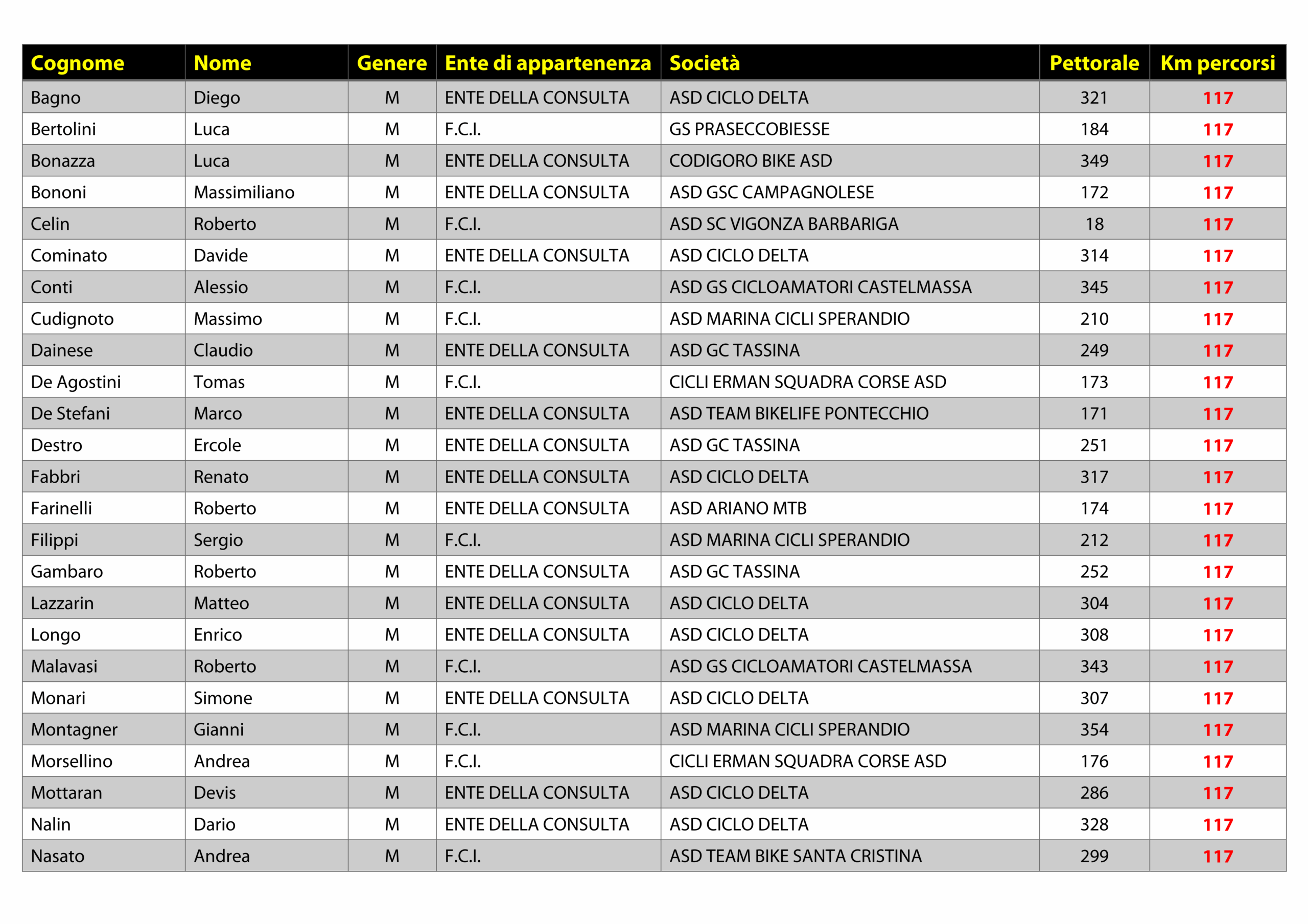 | Cognome | Nome | Genere | Ente di appartenenza | Società | Pettorale | Km percorsi |
|---|---|---|---|---|---|---|
| Bagno | Diego | M | ENTE DELLA CONSULTA | ASD CICLO DELTA | 321 | 117 |
| Bertolini | Luca | M | F.C.I. | GS PRASECCOBIESSE | 184 | 117 |
| Bonazza | Luca | M | ENTE DELLA CONSULTA | CODIGORO BIKE ASD | 349 | 117 |
| Bononi | Massimiliano | M | ENTE DELLA CONSULTA | ASD GSC CAMPAGNOLESE | 172 | 117 |
| Celin | Roberto | M | F.C.I. | ASD SC VIGONZA BARBARIGA | 18 | 117 |
| Cominato | Davide | M | ENTE DELLA CONSULTA | ASD CICLO DELTA | 314 | 117 |
| Conti | Alessio | M | F.C.I. | ASD GS CICLOAMATORI CASTELMASSA | 345 | 117 |
| Cudignoto | Massimo | M | F.C.I. | ASD MARINA CICLI SPERANDIO | 210 | 117 |
| Dainese | Claudio | M | ENTE DELLA CONSULTA | ASD GC TASSINA | 249 | 117 |
| De Agostini | Tomas | M | F.C.I. | CICLI ERMAN SQUADRA CORSE ASD | 173 | 117 |
| De Stefani | Marco | M | ENTE DELLA CONSULTA | ASD TEAM BIKELIFE PONTECCHIO | 171 | 117 |
| Destro | Ercole | M | ENTE DELLA CONSULTA | ASD GC TASSINA | 251 | 117 |
| Fabbri | Renato | M | ENTE DELLA CONSULTA | ASD CICLO DELTA | 317 | 117 |
| Farinelli | Roberto | M | ENTE DELLA CONSULTA | ASD ARIANO MTB | 174 | 117 |
| Filippi | Sergio | M | F.C.I. | ASD MARINA CICLI SPERANDIO | 212 | 117 |
| Gambaro | Roberto | M | ENTE DELLA CONSULTA | ASD GC TASSINA | 252 | 117 |
| Lazzarin | Matteo | M | ENTE DELLA CONSULTA | ASD CICLO DELTA | 304 | 117 |
| Longo | Enrico | M | ENTE DELLA CONSULTA | ASD CICLO DELTA | 308 | 117 |
| Malavasi | Roberto | M | F.C.I. | ASD GS CICLOAMATORI CASTELMASSA | 343 | 117 |
| Monari | Simone | M | ENTE DELLA CONSULTA | ASD CICLO DELTA | 307 | 117 |
| Montagner | Gianni | M | F.C.I. | ASD MARINA CICLI SPERANDIO | 354 | 117 |
| Morsellino | Andrea | M | F.C.I. | CICLI ERMAN SQUADRA CORSE ASD | 176 | 117 |
| Mottaran | Devis | M | ENTE DELLA CONSULTA | ASD CICLO DELTA | 286 | 117 |
| Nalin | Dario | M | ENTE DELLA CONSULTA | ASD CICLO DELTA | 328 | 117 |
| Nasato | Andrea | M | F.C.I. | ASD TEAM BIKE SANTA CRISTINA | 299 | 117 |